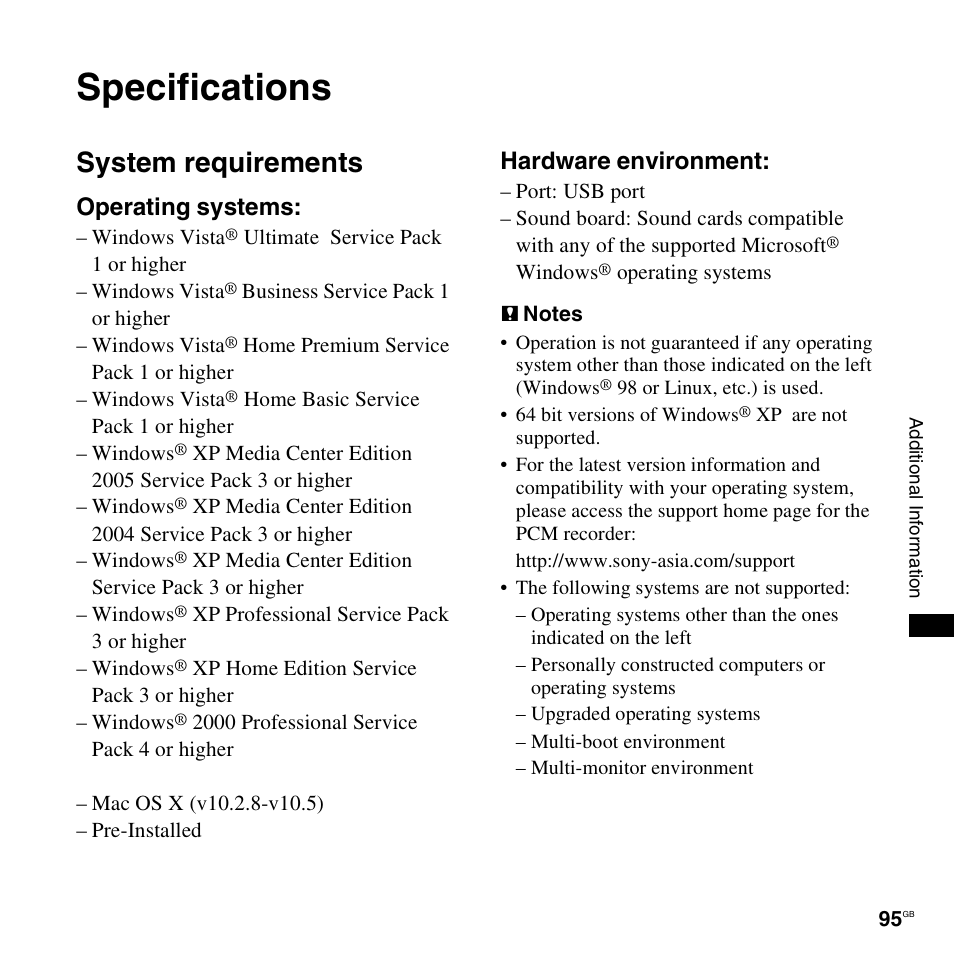 Specifications

System requirements

Operating systems:
– Windows Vista® Ultimate Service Pack 1 or higher
– Windows Vista® Business Service Pack 1 or higher
– Windows Vista® Home Premium Service Pack 1 or higher
– Windows Vista® Home Basic Service Pack 1 or higher
– Windows® XP Media Center Edition 2005 Service Pack 3 or higher
– Windows® XP Media Center Edition 2004 Service Pack 3 or higher
– Windows® XP Media Center Edition Service Pack 3 or higher
– Windows® XP Professional Service Pack 3 or higher
– Windows® XP Home Edition Service Pack 3 or higher
– Windows® 2000 Professional Service Pack 4 or higher

– Mac OS X (v10.2.8-v10.5)
– Pre-Installed

Hardware environment:
– Port: USB port
– Sound board: Sound cards compatible with any of the supported Microsoft® Windows® operating systems

Notes
• Operation is not guaranteed if any operating system other than those indicated on the left (Windows® 98 or Linux, etc.) is used.
• 64 bit versions of Windows® XP are not supported.
• For the latest version information and compatibility with your operating system, please access the support home page for the PCM recorder:
http://www.sony-asia.com/support
• The following systems are not supported:
– Operating systems other than the ones indicated on the left
– Personally constructed computers or operating systems
– Upgraded operating systems
– Multi-boot environment
– Multi-monitor environment

Additional Information

95GB